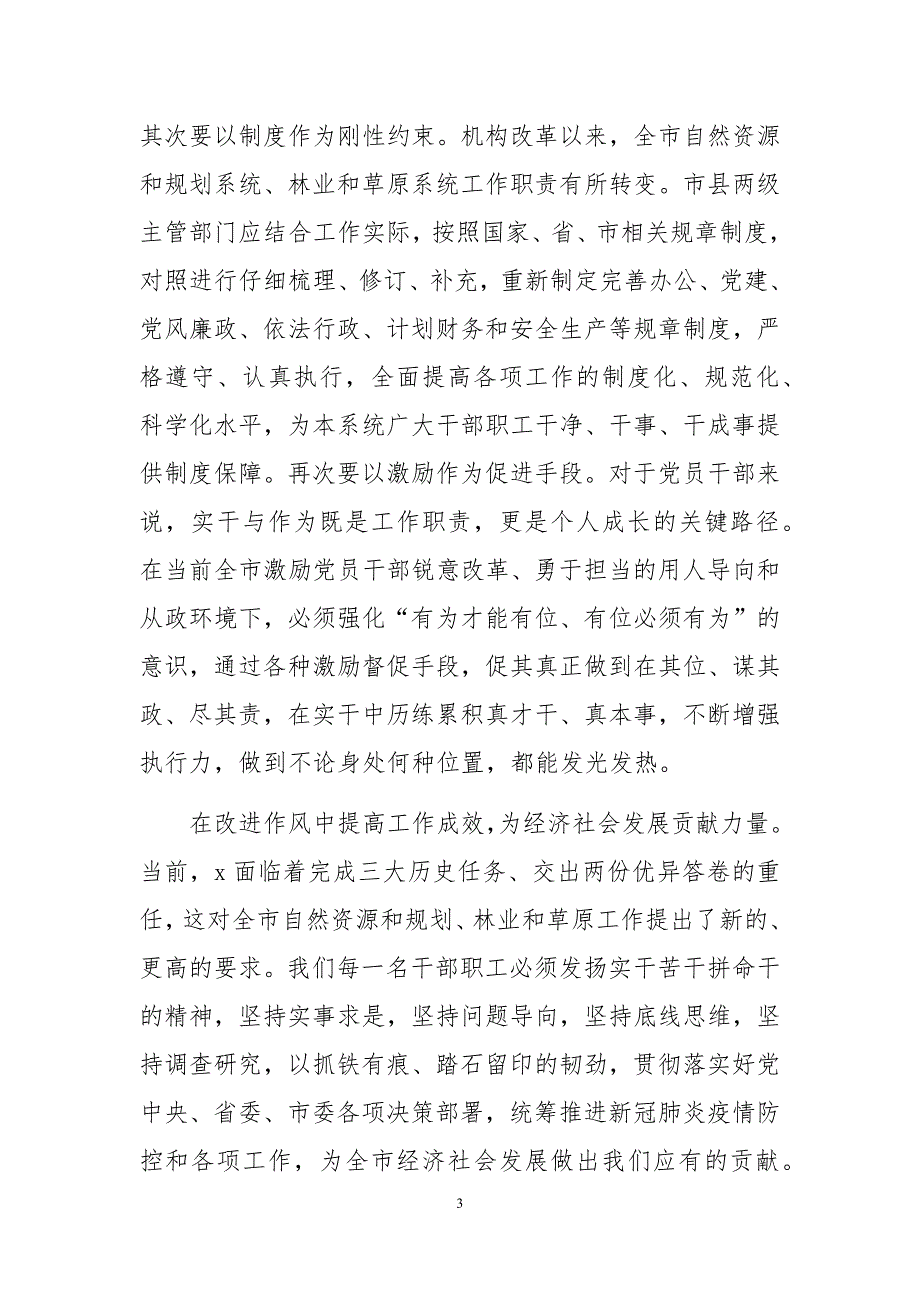 其次要以制度作为刚性约束。机构改革以来，全市自然资源和规划系统、林业和草原系统工作职责有所转变。市县两级主管部门应结合工作实际，按照国家、省、市相关规章制度，对照进行仔细梳理、修订、补充，重新制定完善办公、党建、党风廉政、依法行政、计划财务和安全生产等规章制度，严格遵守、认真执行，全面提高各项工作的制度化、规范化、科学化水平，为本系统广大干部职工干净、干事、干成事提供制度保障。再次要以激励作为促进手段。对于党员干部来说，实干与作为既是工作职责，更是个人成长的关键路径。在当前全市激励党员干部锐意改革、勇于担当的用人导向和从政环境下，必须强化“有为才能有位、有位必须有为”的意识，通过各种激励督促手段，促其真正做到在其位、谋其政、尽其责，在实干中历练累积真才干、真本事，不断增强执行力，做到不论身处何种位置，都能发光发热。

在改进作风中提高工作成效，为经济社会发展贡献力量。当前，x 面临着完成三大历史任务、交出两份优异答卷的重任，这对全市自然资源和规划、林业和草原工作提出了新的、更高的要求。我们每一名干部职工必须发扬实干苦干拼命干的精神，坚持实事求是，坚持问题导向，坚持底线思维，坚持调查研究，以抓铁有痕、踏石留印的韧劲，贯彻落实好党中央、省委、市委各项决策部署，统筹推进新冠肺炎疫情防控和各项工作，为全市经济社会发展做出我们应有的贡献。

3